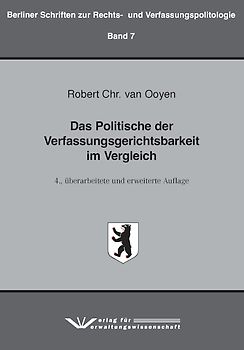 Berliner Schriften zur Rechts- und Verfassungspolitologie

Band 7

Robert Chr. van Ooyen

Das Politische der Verfassungsgerichtsbarkeit im Vergleich

4., überarbeitete und erweiterte Auflage

Verlag für Verwaltungswissenschaft